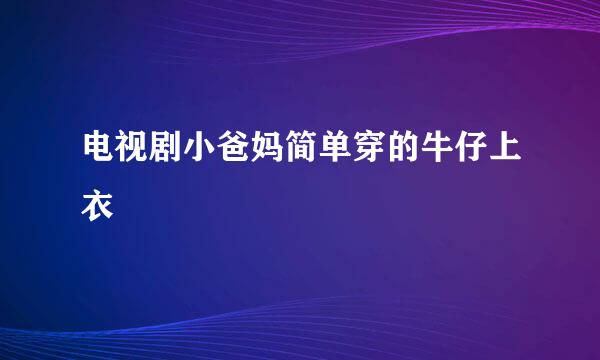 电视剧小爸妈简单穿的牛仔上衣